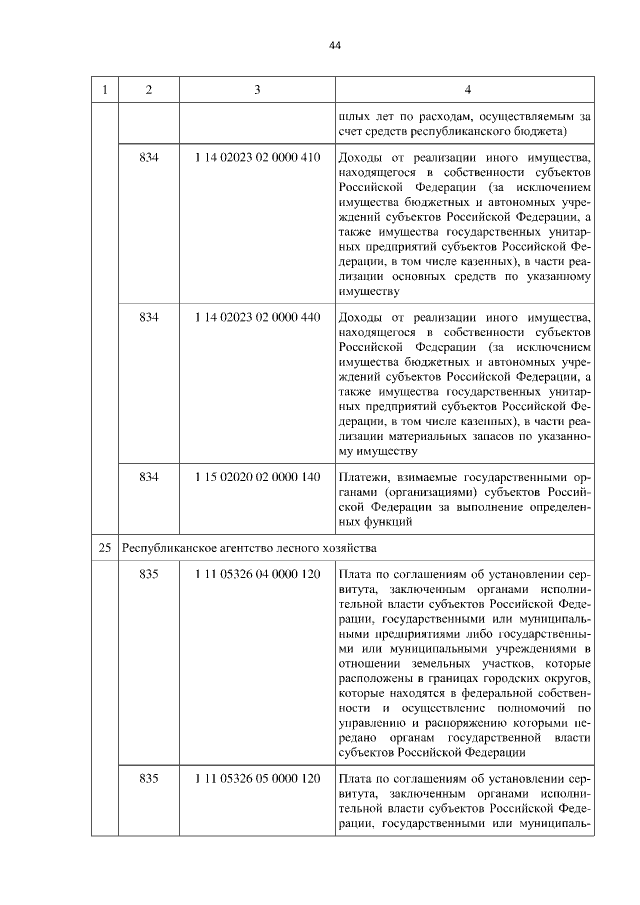 44

| 1 | 2 | 3 | 4 |
|---|---|---|---|
| | | | шлых лет по расходам, осуществляемым за счет средств республиканского бюджета) |
| | 834 | 1 14 02023 02 0000 410 | Доходы от реализации иного имущества, находящегося в собственности субъектов Российской Федерации (за исключением имущества бюджетных и автономных учреждений субъектов Российской Федерации, а также имущества государственных унитарных предприятий субъектов Российской Федерации, в том числе казенных), в части реализации основных средств по указанному имуществу |
| | 834 | 1 14 02023 02 0000 440 | Доходы от реализации иного имущества, находящегося в собственности субъектов Российской Федерации (за исключением имущества бюджетных и автономных учреждений субъектов Российской Федерации, а также имущества государственных унитарных предприятий субъектов Российской Федерации, в том числе казенных), в части реализации материальных запасов по указанному имуществу |
| | 834 | 1 15 02020 02 0000 140 | Платежи, взимаемые государственными органами (организациями) субъектов Российской Федерации за выполнение определенных функций |
| 25 | Республиканское агентство лесного хозяйства | | |
| | 835 | 1 11 05326 04 0000 120 | Плата по соглашениям об установлении сервитута, заключенным органами исполнительной власти субъектов Российской Федерации, государственными или муниципальными предприятиями либо государственными или муниципальными учреждениями в отношении земельных участков, которые расположены в границах городских округов, которые находятся в федеральной собственности и осуществление полномочий по управлению и распоряжению которыми передано органам государственной власти субъектов Российской Федерации |
| | 835 | 1 11 05326 05 0000 120 | Плата по соглашениям об установлении сервитута, заключенным органами исполнительной власти субъектов Российской Федерации, государственными или муниципаль- |